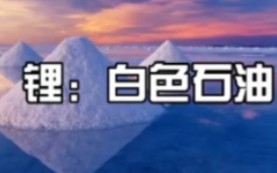 锂：白色石油